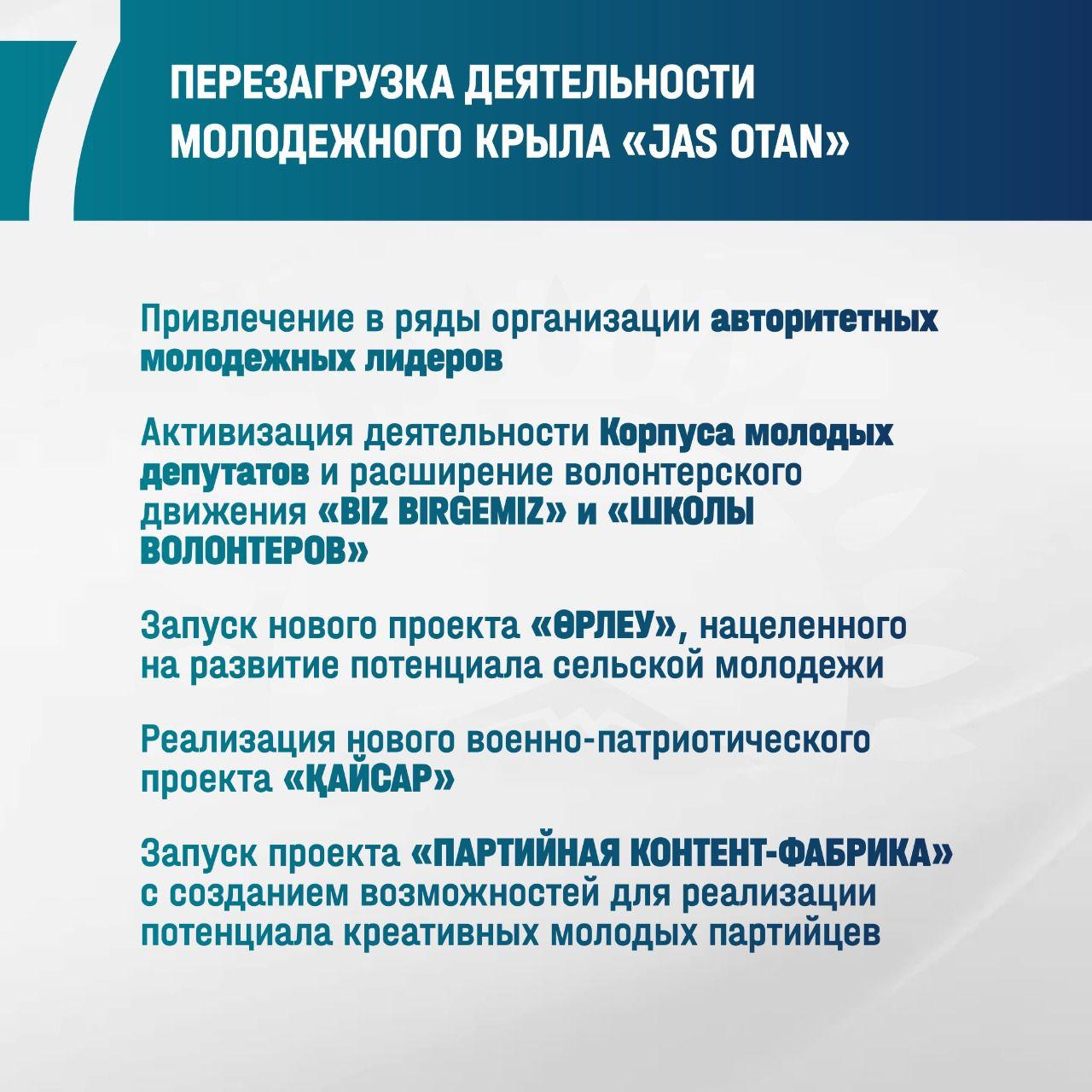 7

ПЕРЕЗАГРУЗКА ДЕЯТЕЛЬНОСТИ МОЛОДЕЖНОГО КРЫЛА «JAS OTAN»

Привлечение в ряды организации авторитетных молодежных лидеров

Активизация деятельности Корпуса молодых депутатов и расширение волонтерского движения «BIZ BIRGEMIZ» и «ШКОЛЫ ВОЛОНТЕРОВ»

Запуск нового проекта «ӨРЛЕУ», нацеленного на развитие потенциала сельской молодежи

Реализация нового военно-патриотического проекта «ҚАЙСАР»

Запуск проекта «ПАРТИЙНАЯ КОНТЕНТ-ФАБРИКА» с созданием возможностей для реализации потенциала креативных молодых партийцев